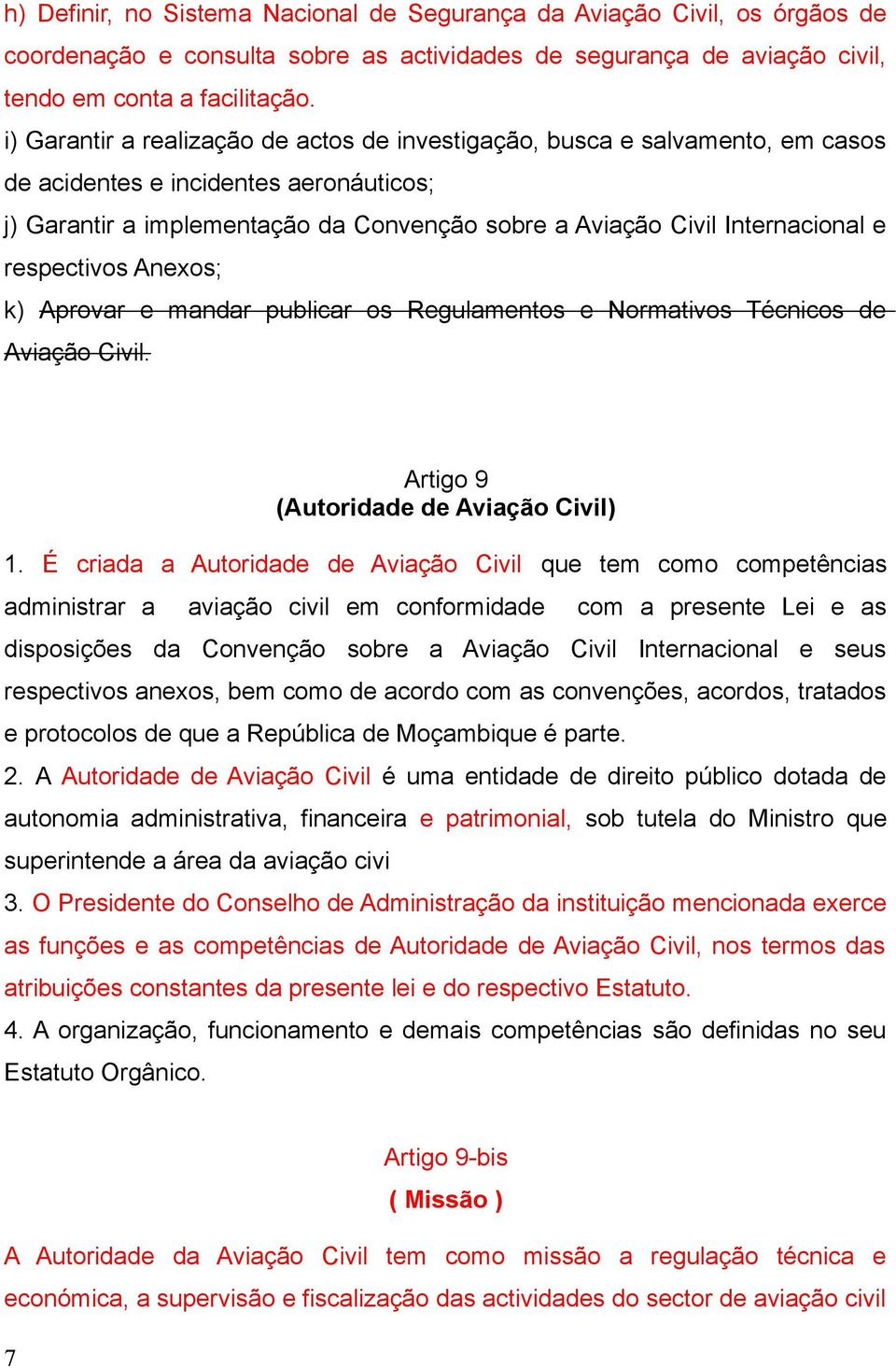 h) Definir, no Sistema Nacional de Segurança da Aviação Civil, os órgãos de coordenação e consulta sobre as actividades de segurança de aviação civil, tendo em conta a facilitação.

i) Garantir a realização de actos de investigação, busca e salvamento, em casos de acidentes e incidentes aeronáuticos;

j) Garantir a implementação da Convenção sobre a Aviação Civil Internacional e respectivos Anexos;

k) Aprovar e mandar publicar os Regulamentos e Normativos Técnicos de Aviação Civil.

Artigo 9
(Autoridade de Aviação Civil)

1. É criada a Autoridade de Aviação Civil que tem como competências administrar a aviação civil em conformidade com a presente Lei e as disposições da Convenção sobre a Aviação Civil Internacional e seus respectivos anexos, bem como de acordo com as convenções, acordos, tratados e protocolos de que a República de Moçambique é parte.

2. A Autoridade de Aviação Civil é uma entidade de direito público dotada de autonomia administrativa, financeira e patrimonial, sob tutela do Ministro que superintende a área da aviação civi

3. O Presidente do Conselho de Administração da instituição mencionada exerce as funções e as competências de Autoridade de Aviação Civil, nos termos das atribuições constantes da presente lei e do respectivo Estatuto.

4. A organização, funcionamento e demais competências são definidas no seu Estatuto Orgânico.

Artigo 9-bis
( Missão )

A Autoridade da Aviação Civil tem como missão a regulação técnica e económica, a supervisão e fiscalização das actividades do sector de aviação civil

7